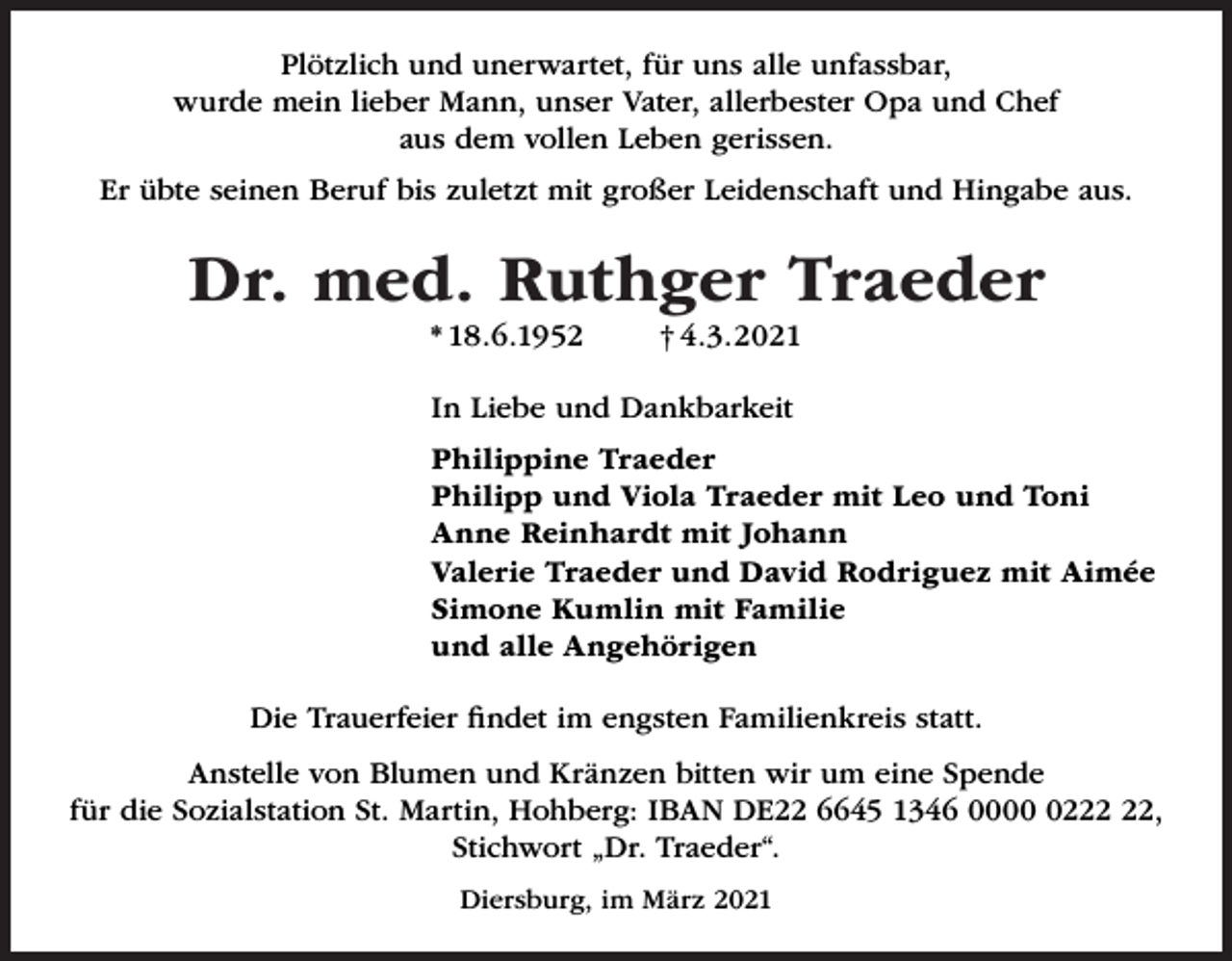 Plötzlich und unerwartet, für uns alle unfassbar, wurde mein lieber Mann, unser Vater, allerbester Opa und Chef aus dem vollen Leben gerissen.

Er übte seinen Beruf bis zuletzt mit großer Leidenschaft und Hingabe aus.

Dr. med. Ruthger Traeder

* 18.6.1952 † 4.3.2021

In Liebe und Dankbarkeit

Philippine Traeder
Philipp und Viola Traeder mit Leo und Toni
Anne Reinhardt mit Johann
Valerie Traeder und David Rodriguez mit Aimée
Simone Kumlin mit Familie
und alle Angehörigen

Die Trauerfeier findet im engsten Familienkreis statt.

Anstelle von Blumen und Kränzen bitten wir um eine Spende für die Sozialstation St. Martin, Hohberg: IBAN DE22 6645 1346 0000 0222 22, Stichwort „Dr. Traeder“.

Diersburg, im März 2021